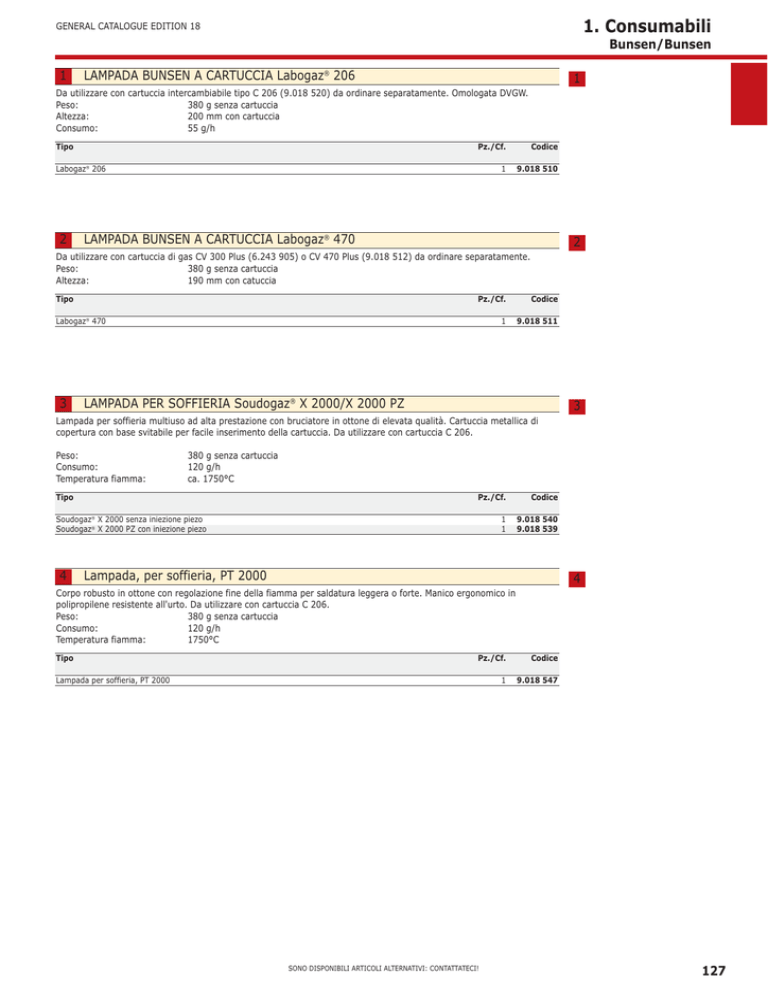 GENERAL CATALOGUE EDITION 18

1. Consumabili
Bunsen/Bunsen

1 LAMPADA BUNSEN A CARTUCCIA Labogaz® 206

1

Da utilizzare con cartuccia intercambiabile tipo C 206 (9.018 520) da ordinare separatamente. Omologata DVGW.
Peso: 380 g senza cartuccia
Altezza: 200 mm con cartuccia
Consumo: 55 g/h

| Tipo | Pz./Cf. | Codice |
|---|---|---|
| Labogaz® 206 | 1 | 9.018 510 |

2 LAMPADA BUNSEN A CARTUCCIA Labogaz® 470

2

Da utilizzare con cartuccia di gas CV 300 Plus (6.243 905) o CV 470 Plus (9.018 512) da ordinare separatamente.
Peso: 380 g senza cartuccia
Altezza: 190 mm con catuccia

| Tipo | Pz./Cf. | Codice |
|---|---|---|
| Labogaz® 470 | 1 | 9.018 511 |

3 LAMPADA PER SOFFIERIA Soudogaz® X 2000/X 2000 PZ

3

Lampada per soffieria multiuso ad alta prestazione con bruciatore in ottone di elevata qualità. Cartuccia metallica di copertura con base svitabile per facile inserimento della cartuccia. Da utilizzare con cartuccia C 206.

Peso: 380 g senza cartuccia
Consumo: 120 g/h
Temperatura fiamma: ca. 1750°C

| Tipo | Pz./Cf. | Codice |
|---|---|---|
| Soudogaz® X 2000 senza iniezione piezo | 1 | 9.018 540 |
| Soudogaz® X 2000 PZ con iniezione piezo | 1 | 9.018 539 |

4 Lampada, per soffieria, PT 2000

4

Corpo robusto in ottone con regolazione fine della fiamma per saldatura leggera o forte. Manico ergonomico in polipropilene resistente all'urto. Da utilizzare con cartuccia C 206.
Peso: 380 g senza cartuccia
Consumo: 120 g/h
Temperatura fiamma: 1750°C

| Tipo | Pz./Cf. | Codice |
|---|---|---|
| Lampada per soffieria, PT 2000 | 1 | 9.018 547 |

SONO DISPONIBILI ARTICOLI ALTERNATIVI: CONTATTATECI!

127